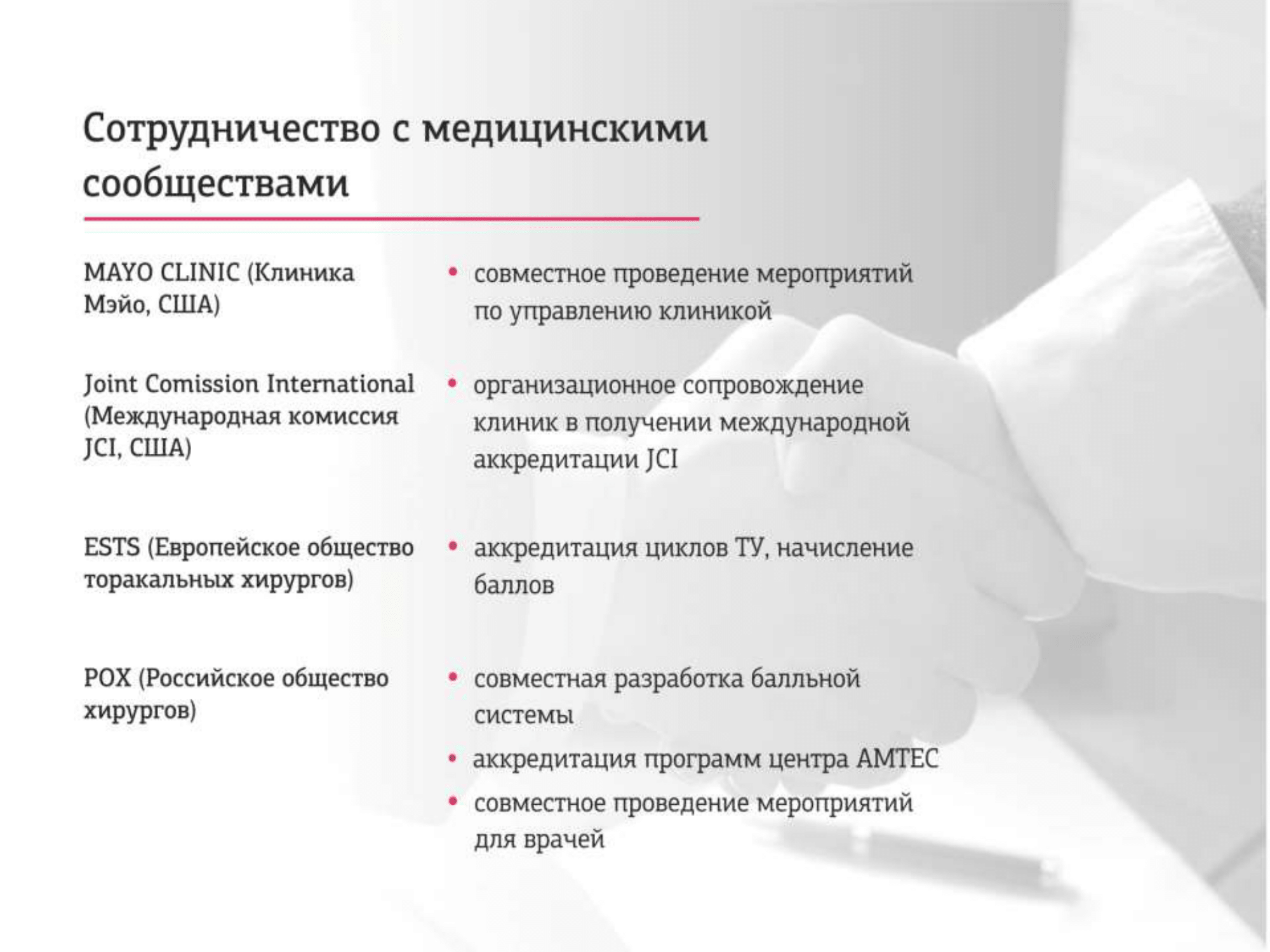 Сотрудничество с медицинскими сообществами

MAYO CLINIC (Клиника Мэйо, США)

• совместное проведение мероприятий по управлению клиникой

Joint Comission International (Международная комиссия JCI, США)

• организационное сопровождение клиник в получении международной аккредитации JCI

ESTS (Европейское общество торакальных хирургов)

• аккредитация циклов ТУ, начисление баллов

РОХ (Российское общество хирургов)

• совместная разработка балльной системы
• аккредитация программ центра АМТЕС
• совместное проведение мероприятий для врачей